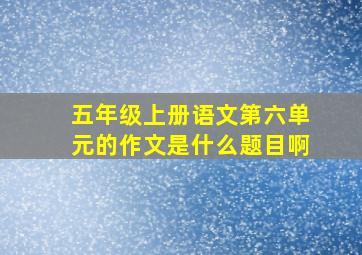 五年级上册语文第六单元的作文是什么题目啊